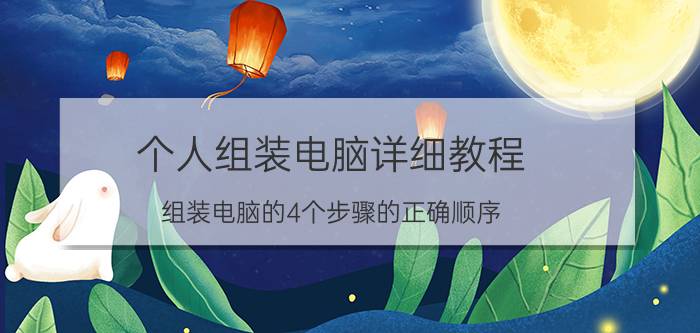 个人组装电脑详细教程

组装电脑的4个步骤的正确顺序